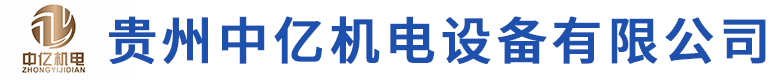 中亿机电
ZHONGYIJIDIAN
贵州中亿机电设备有限公司